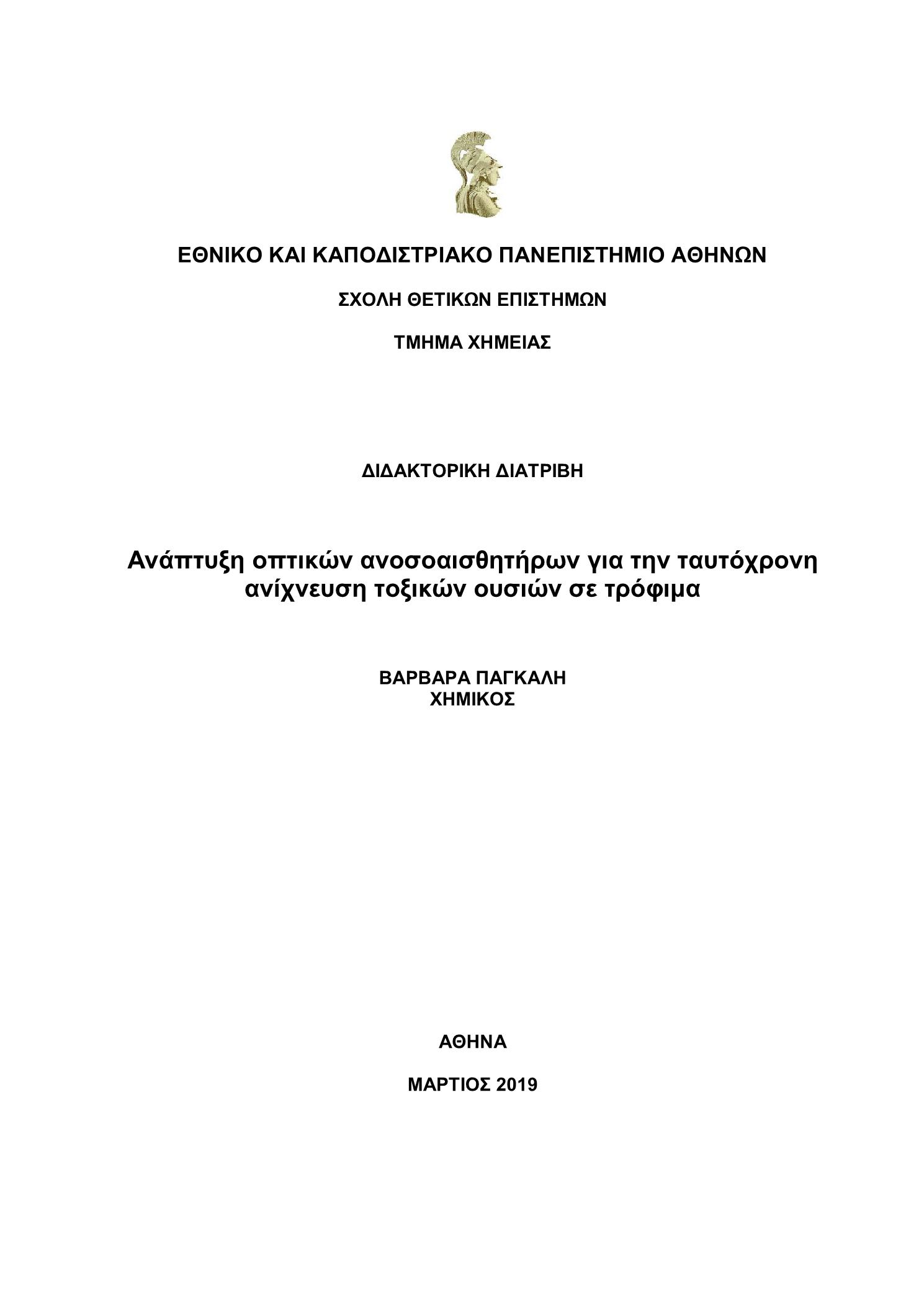 ΕΘΝΙΚΟ ΚΑΙ ΚΑΠΟΔΙΣΤΡΙΑΚΟ ΠΑΝΕΠΙΣΤΗΜΙΟ ΑΘΗΝΩΝ

ΣΧΟΛΗ ΘΕΤΙΚΩΝ ΕΠΙΣΤΗΜΩΝ

ΤΜΗΜΑ ΧΗΜΕΙΑΣ

ΔΙΔΑΚΤΟΡΙΚΗ ΔΙΑΤΡΙΒΗ

Ανάπτυξη οπτικών ανοσοαισθητήρων για την ταυτόχρονη ανίχνευση τοξικών ουσιών σε τρόφιμα

ΒΑΡΒΑΡΑ ΠΑΓΚΑΛΗ
ΧΗΜΙΚΟΣ

ΑΘΗΝΑ

ΜΑΡΤΙΟΣ 2019